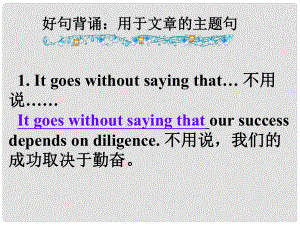 好句背诵：用于文章的主题句

1. It goes without saying that… 不用说……

It goes without saying that our success depends on diligence. 不用说，我们的成功取决于勤奋。